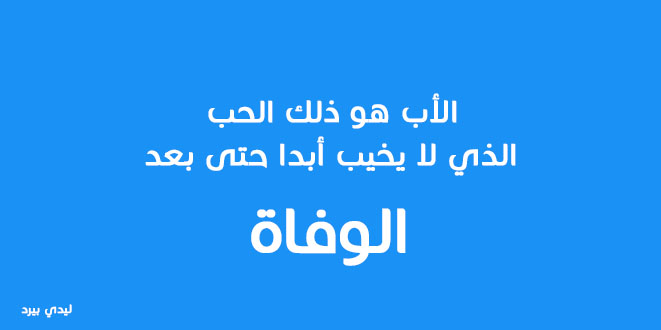 الأب هو ذلك الحب
الذي لا يخيب أبدا حتى بعد

الوفاة

ليدي بيرد